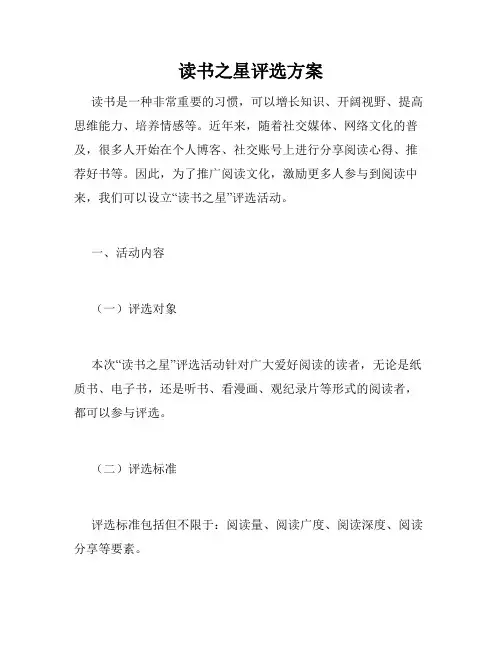 读书之星评选方案

读书是一种非常重要的习惯，可以增长知识、开阔视野、提高思维能力、培养情感等。近年来，随着社交媒体、网络文化的普及，很多人开始在个人博客、社交账号上进行分享阅读心得、推荐好书等。因此，为了推广阅读文化，激励更多人参与到阅读中来，我们可以设立“读书之星”评选活动。

一、活动内容

（一）评选对象

本次“读书之星”评选活动针对广大爱好阅读的读者，无论是纸质书、电子书，还是听书、看漫画、观纪录片等形式的阅读者，都可以参与评选。

（二）评选标准

评选标准包括但不限于：阅读量、阅读广度、阅读深度、阅读分享等要素。